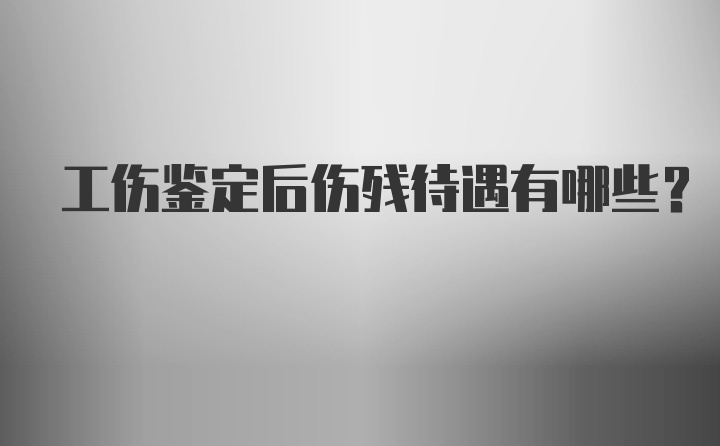 工伤鉴定后伤残待遇有哪些？